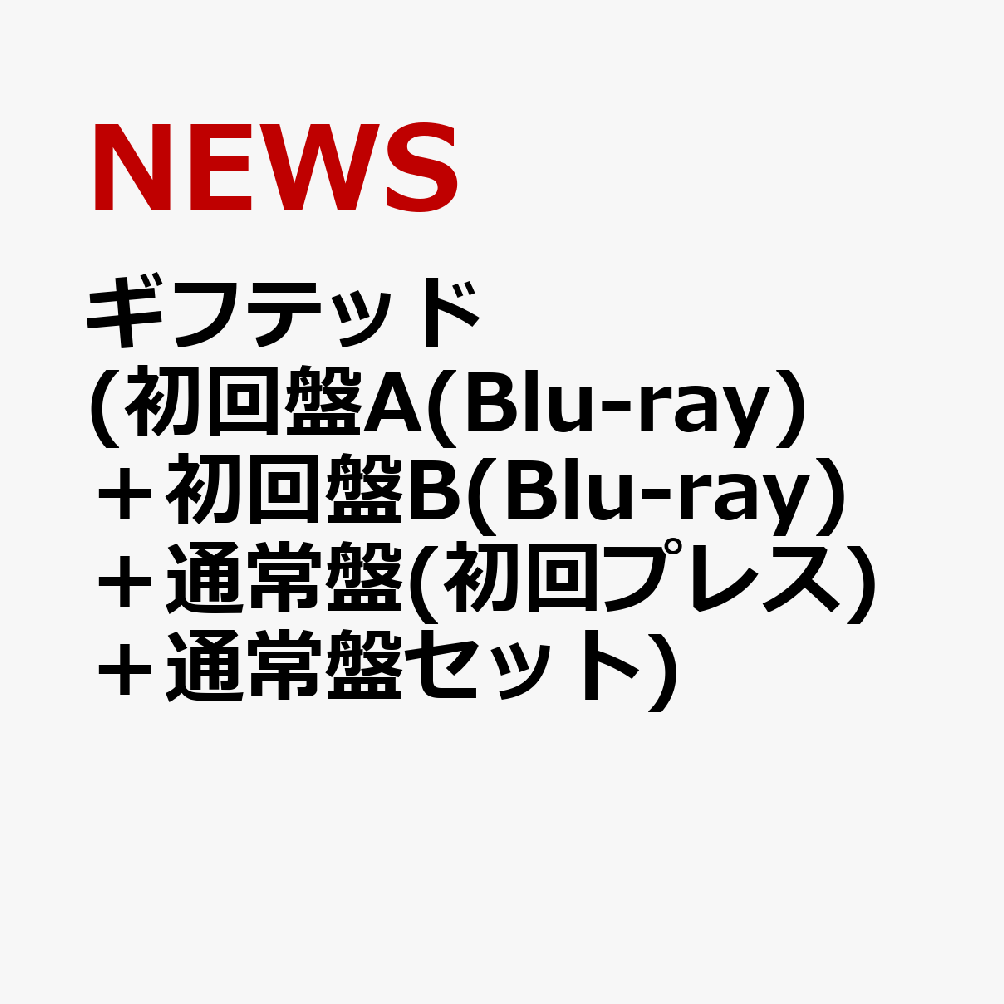 NEWS

ギフテッド
(初回盤A(Blu-ray)
＋初回盤B(Blu-ray)
＋通常盤(初回プレス)
＋通常盤セット)